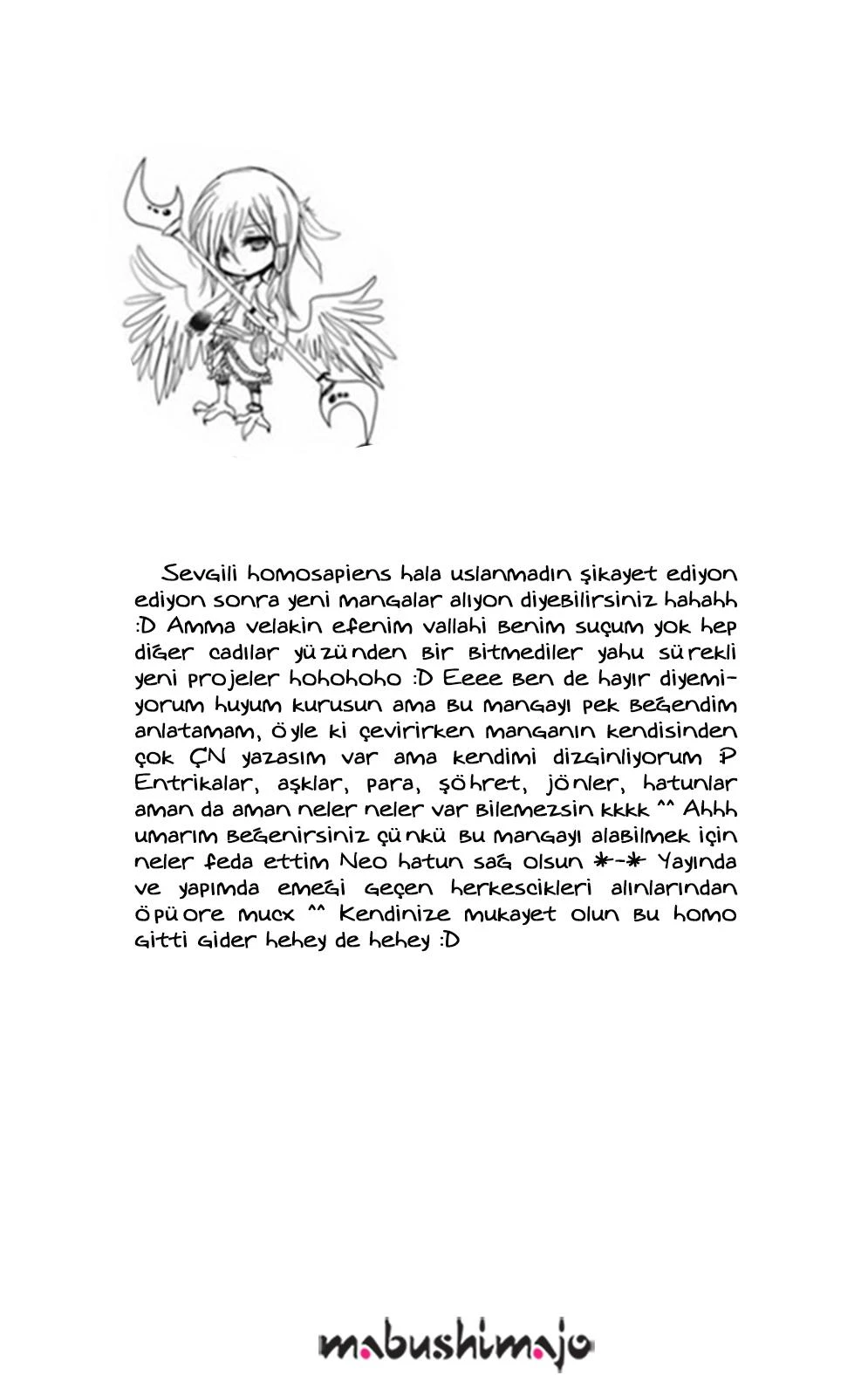 Sevgili homosapiens hala uslanmadın şikayet ediyon ediyon sonra yeni mangalar alıyon diyebilirsiniz hahahh :D Amma velakin efenim vallahi benim suçum yok hep diğer cadılar yüzünden bir bitmediler yahu sürekli yeni projeler hohohoho :D Eeee ben de hayır diyemiyorum huyum kurusun ama bu mangayı pek beğendim anlatamam, öyle ki çevirirken manganın kendisinden çok ÇN yazasım var ama kendimi dizginliyorum :P Entrikalar, aşklar, para, şöhret, jönler, hatunlar aman da aman neler neler var bilemezsin kkkk ^^ Ahhh umarım beğenirsiniz çünkü bu mangayı alabilmek için neler feda ettim Neo hatun sağ olsun *-* Yayında ve yapımda emeği geçen herkescikleri alınlarından öpüore mucx ^^ Kendinize mukayet olun bu homo gitti gider hehey de hehey :D

mabushimajo